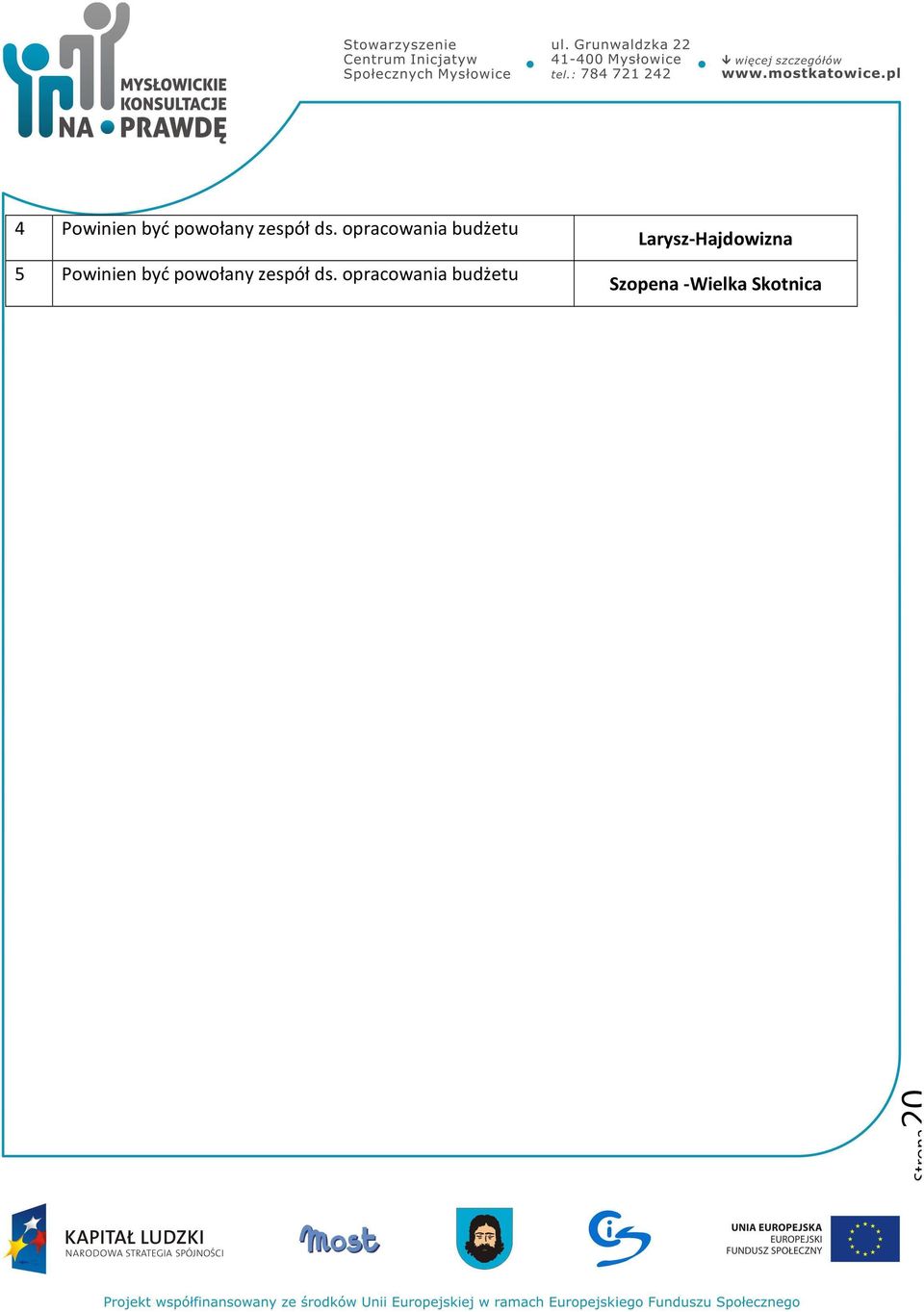 MYSŁOWICKIE KONSULTACJE NA PRAWDĘ

Stowarzyszenie Centrum Inicjatyw Społecznych Mysłowice

ul. Grunwaldzka 22
41-400 Mysłowice
tel.: 784 721 242

więcej szczegółów
www.mostkatowice.pl

| 4 | Powinien być powołany zespół ds. opracowania budżetu | Larysz-Hajdowizna |
|---|---|---|
| 5 | Powinien być powołany zespół ds. opracowania budżetu | Szopena -Wielka Skotnica |

Strona 20

KAPITAŁ LUDZKI
NARODOWA STRATEGIA SPÓJNOŚCI

Most

UNIA EUROPEJSKA
EUROPEJSKI
FUNDUSZ SPOŁECZNY

Projekt współfinansowany ze środków Unii Europejskiej w ramach Europejskiego Funduszu Społecznego